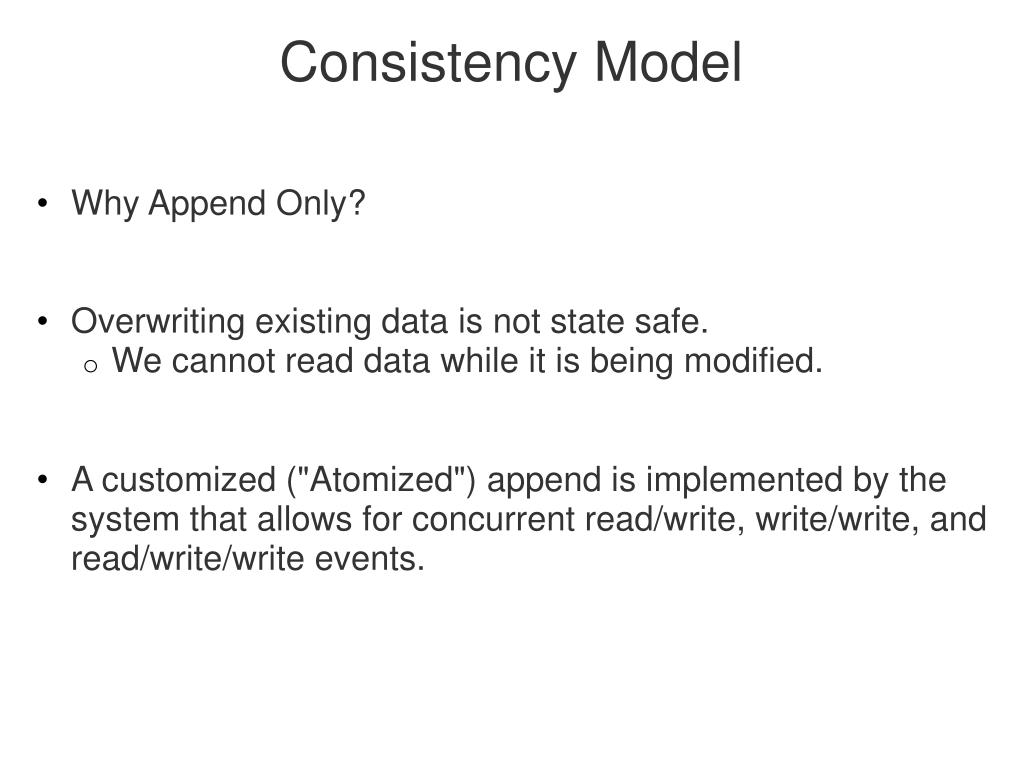 Consistency Model

• Why Append Only?

• Overwriting existing data is not state safe.
o We cannot read data while it is being modified.

• A customized ("Atomized") append is implemented by the system that allows for concurrent read/write, write/write, and read/write/write events.